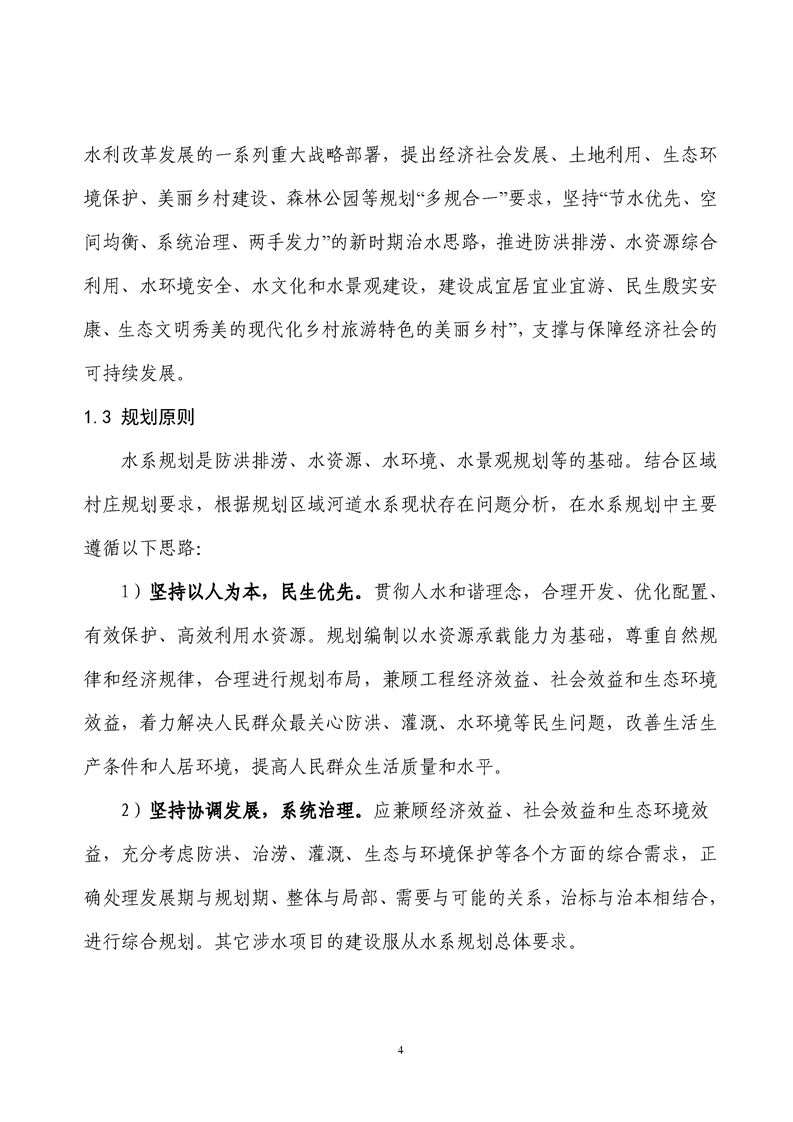 水利改革发展的一系列重大战略部署，提出经济社会发展、土地利用、生态环境保护、美丽乡村建设、森林公园等规划“多规合一”要求，坚持“节水优先、空间均衡、系统治理、两手发力”的新时期治水思路，推进防洪排涝、水资源综合利用、水环境安全、水文化和水景观建设，建设成宜居宜业宜游、民生殷实安康、生态文明秀美的现代化乡村旅游特色的美丽乡村”，支撑与保障经济社会的可持续发展。

1.3 规划原则

水系规划是防洪排涝、水资源、水环境、水景观规划等的基础。结合区域村庄规划要求，根据规划区域河道水系现状存在问题分析，在水系规划中主要遵循以下思路：

1）坚持以人为本，民生优先。贯彻人水和谐理念，合理开发、优化配置、有效保护、高效利用水资源。规划编制以水资源承载能力为基础，尊重自然规律和经济规律，合理进行规划布局，兼顾工程经济效益、社会效益和生态环境效益，着力解决人民群众最关心防洪、灌溉、水环境等民生问题，改善生活生产条件和人居环境，提高人民群众生活质量和水平。

2）坚持协调发展，系统治理。应兼顾经济效益、社会效益和生态环境效益，充分考虑防洪、治涝、灌溉、生态与环境保护等各个方面的综合需求，正确处理发展期与规划期、整体与局部、需要与可能的关系，治标与治本相结合，进行综合规划。其它涉水项目的建设服从水系规划总体要求。

4